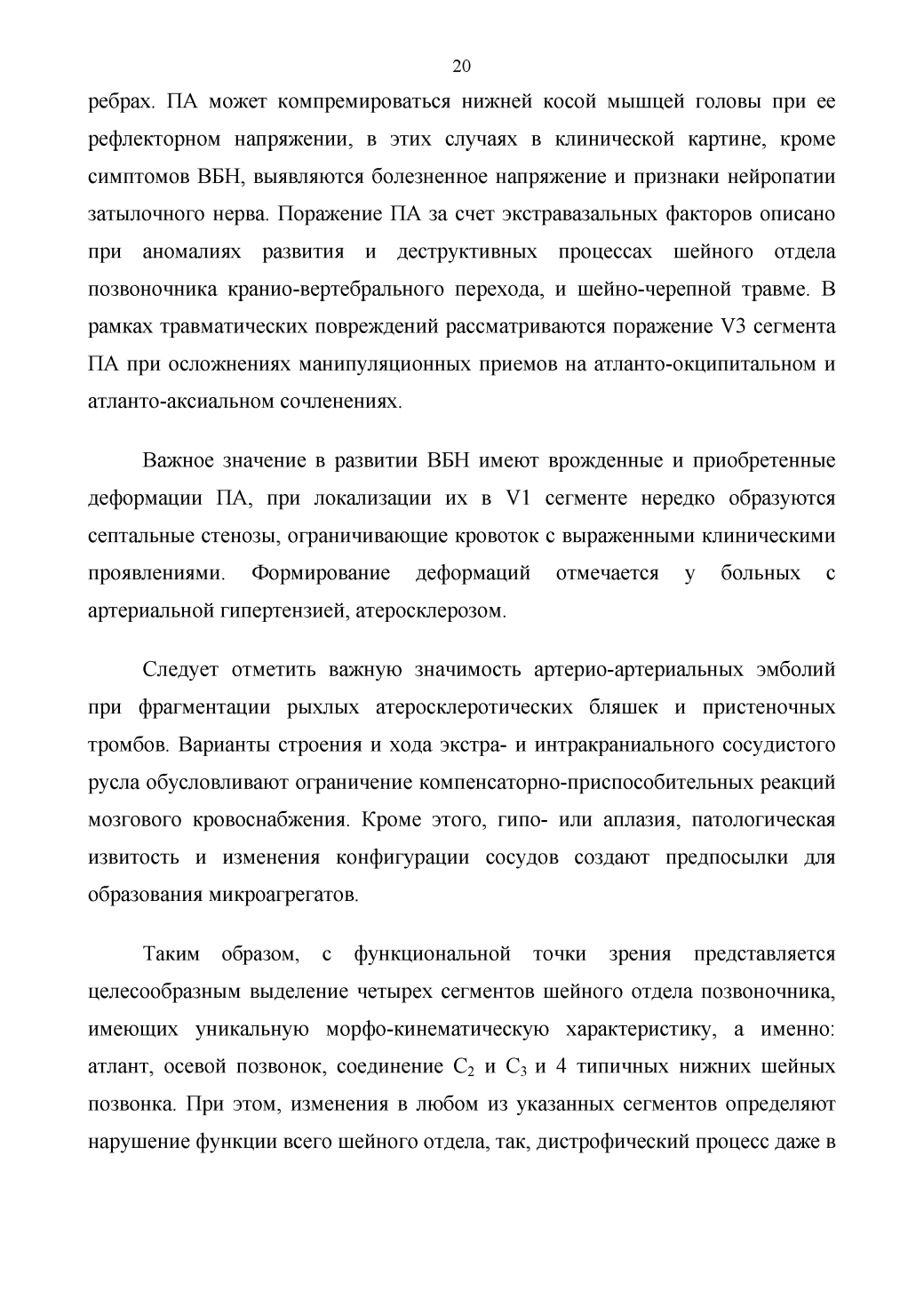 20

ребрах. ПА может компремироваться нижней косой мышцей головы при ее рефлекторном напряжении, в этих случаях в клинической картине, кроме симптомов ВБН, выявляются болезненное напряжение и признаки нейропатии затылочного нерва. Поражение ПА за счет экстравазальных факторов описано при аномалиях развития и деструктивных процессах шейного отдела позвоночника кранио-вертебрального перехода, и шейно-черепной травме. В рамках травматических повреждений рассматриваются поражение V3 сегмента ПА при осложнениях манипуляционных приемов на атланто-окципитальном и атланто-аксиальном сочленениях.

Важное значение в развитии ВБН имеют врожденные и приобретенные деформации ПА, при локализации их в V1 сегменте нередко образуются септальные стенозы, ограничивающие кровоток с выраженными клиническими проявлениями. Формирование деформаций отмечается у больных с артериальной гипертензией, атеросклерозом.

Следует отметить важную значимость артерио-артериальных эмболий при фрагментации рыхлых атеросклеротических бляшек и пристеночных тромбов. Варианты строения и хода экстра- и интракраниального сосудистого русла обусловливают ограничение компенсаторно-приспособительных реакций мозгового кровоснабжения. Кроме этого, гипо- или аплазия, патологическая извитость и изменения конфигурации сосудов создают предпосылки для образования микроагрегатов.

Таким образом, с функциональной точки зрения представляется целесообразным выделение четырех сегментов шейного отдела позвоночника, имеющих уникальную морфо-кинематическую характеристику, а именно: атлант, осевой позвонок, соединение $C_2$ и $C_3$ и 4 типичных нижних шейных позвонка. При этом, изменения в любом из указанных сегментов определяют нарушение функции всего шейного отдела, так, дистрофический процесс даже в